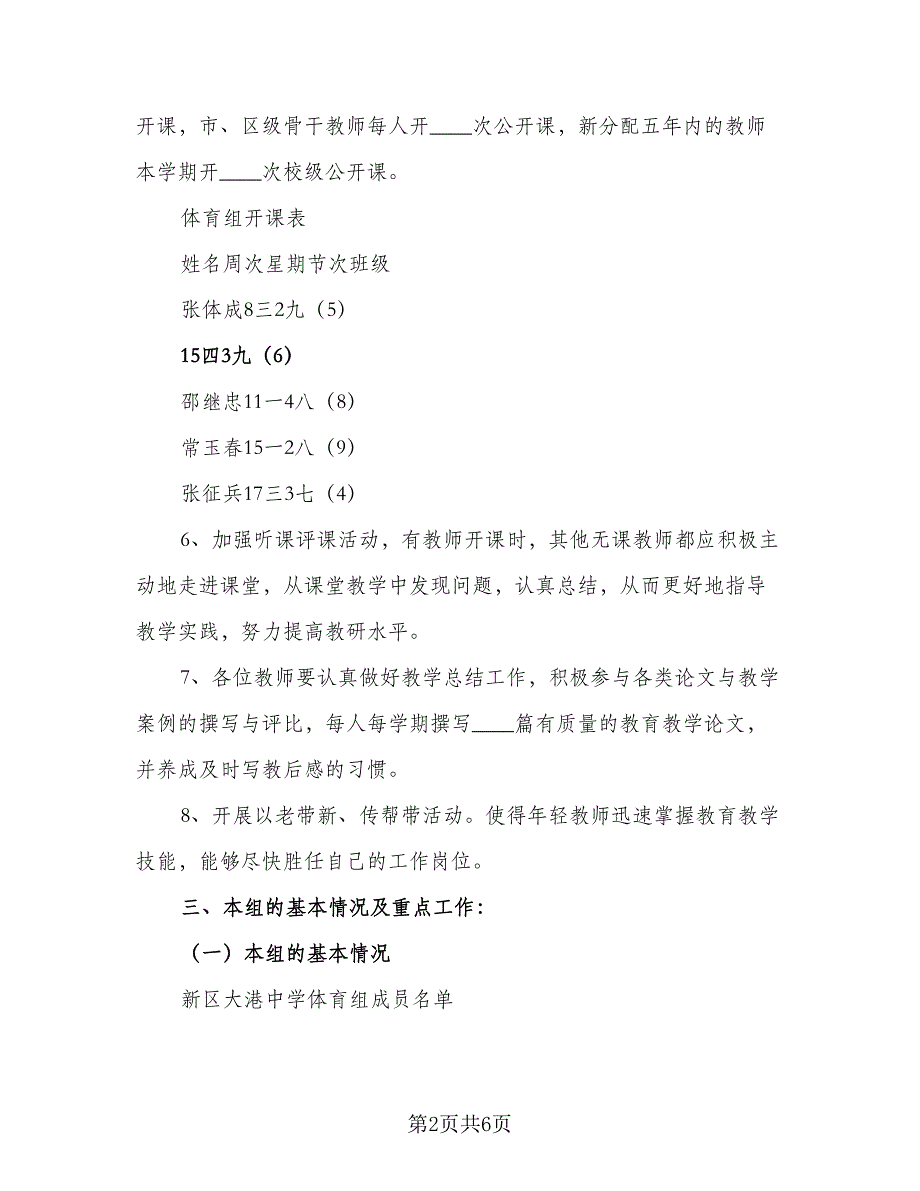 开课，市、区级骨干教师每人开____次公开课，新分配五年内的教师本学期开____次校级公开课。

体育组开课表

姓名周次星期节次班级

张体成8三2九（5）

15四3九（6）

邵继忠11一4八（8）

常玉春15一2八（9）

张征兵17三3七（4）

6、加强听课评课活动，有教师开课时，其他无课教师都应积极主动地走进课堂，从课堂教学中发现问题，认真总结，从而更好地指导教学实践，努力提高教研水平。

7、各位教师要认真做好教学总结工作，积极参与各类论文与教学案例的撰写与评比，每人每学期撰写____篇有质量的教育教学论文，并养成及时写教后感的习惯。

8、开展以老带新、传帮带活动。使得年轻教师迅速掌握教育教学技能，能够尽快胜任自己的工作岗位。

三、本组的基本情况及重点工作：

（一）本组的基本情况

新区大港中学体育组成员名单

第2页共6页